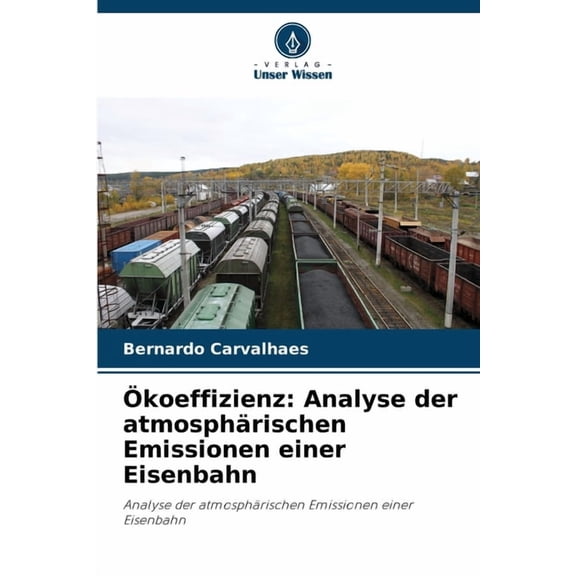 - VERLAG -
Unser Wissen

Bernardo Carvalhaes

Ökoeffizienz: Analyse der atmosphärischen Emissionen einer Eisenbahn

Analyse der atmosphärischen Emissionen einer Eisenbahn